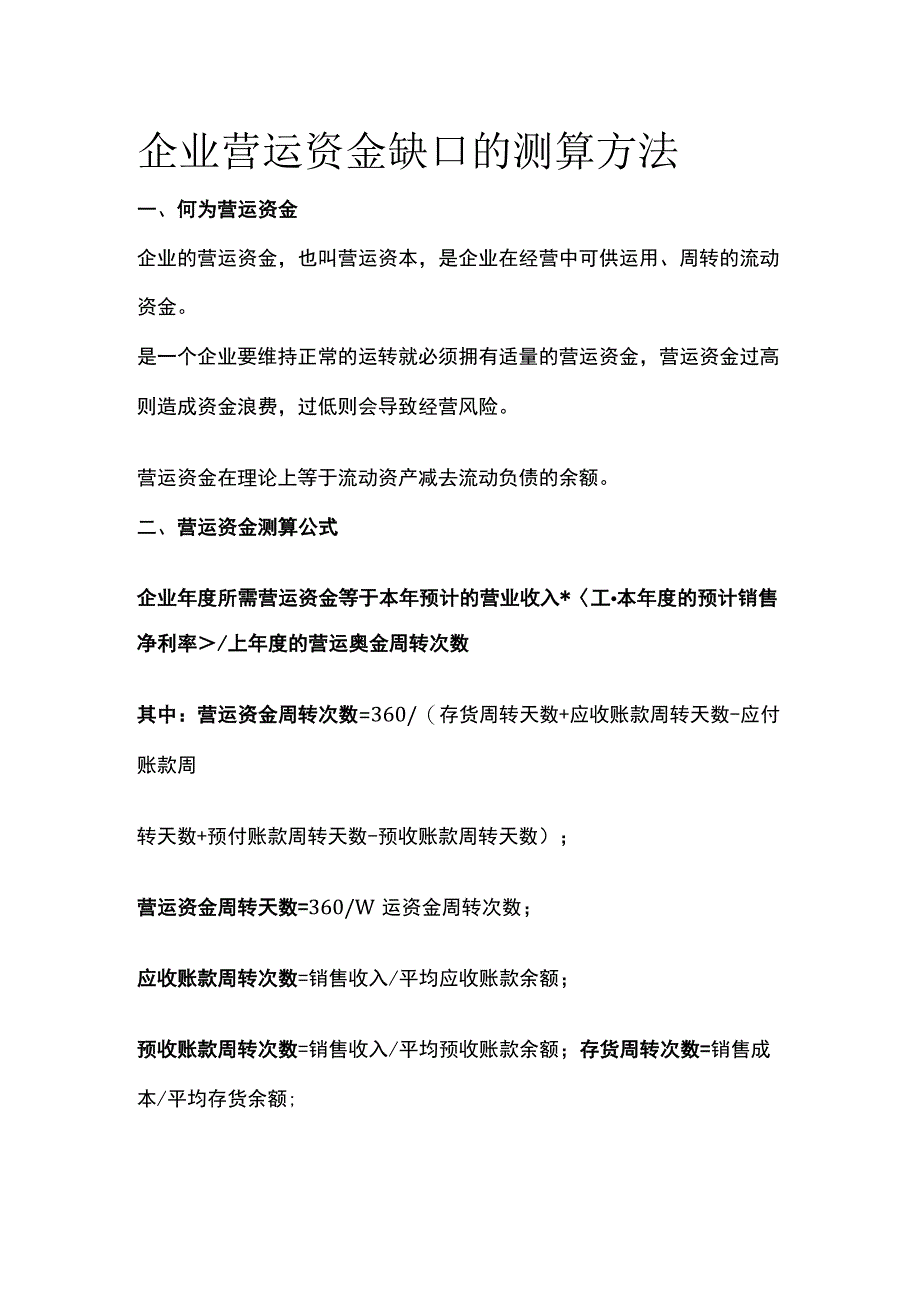 企业营运资金缺口的测算方法

一、何为营运资金

企业的营运资金，也叫营运资本，是企业在经营中可供运用、周转的流动资金。

是一个企业要维持正常的运转就必须拥有适量的营运资金，营运资金过高则造成资金浪费，过低则会导致经营风险。

营运资金在理论上等于流动资产减去流动负债的余额。

二、营运资金测算公式

企业年度所需营运资金等于本年预计的营业收入*〈工•本年度的预计销售净利率＞/上年度的营运奥金周转次数

其中：营运资金周转次数=360/（存货周转天数+应收账款周转天数-应付账款周

转天数+预付账款周转天数-预收账款周转天数）；

营运资金周转天数=360/W 运资金周转次数；

应收账款周转次数=销售收入/平均应收账款余额；

预收账款周转次数=销售收入/平均预收账款余额；存货周转次数=销售成本/平均存货余额;